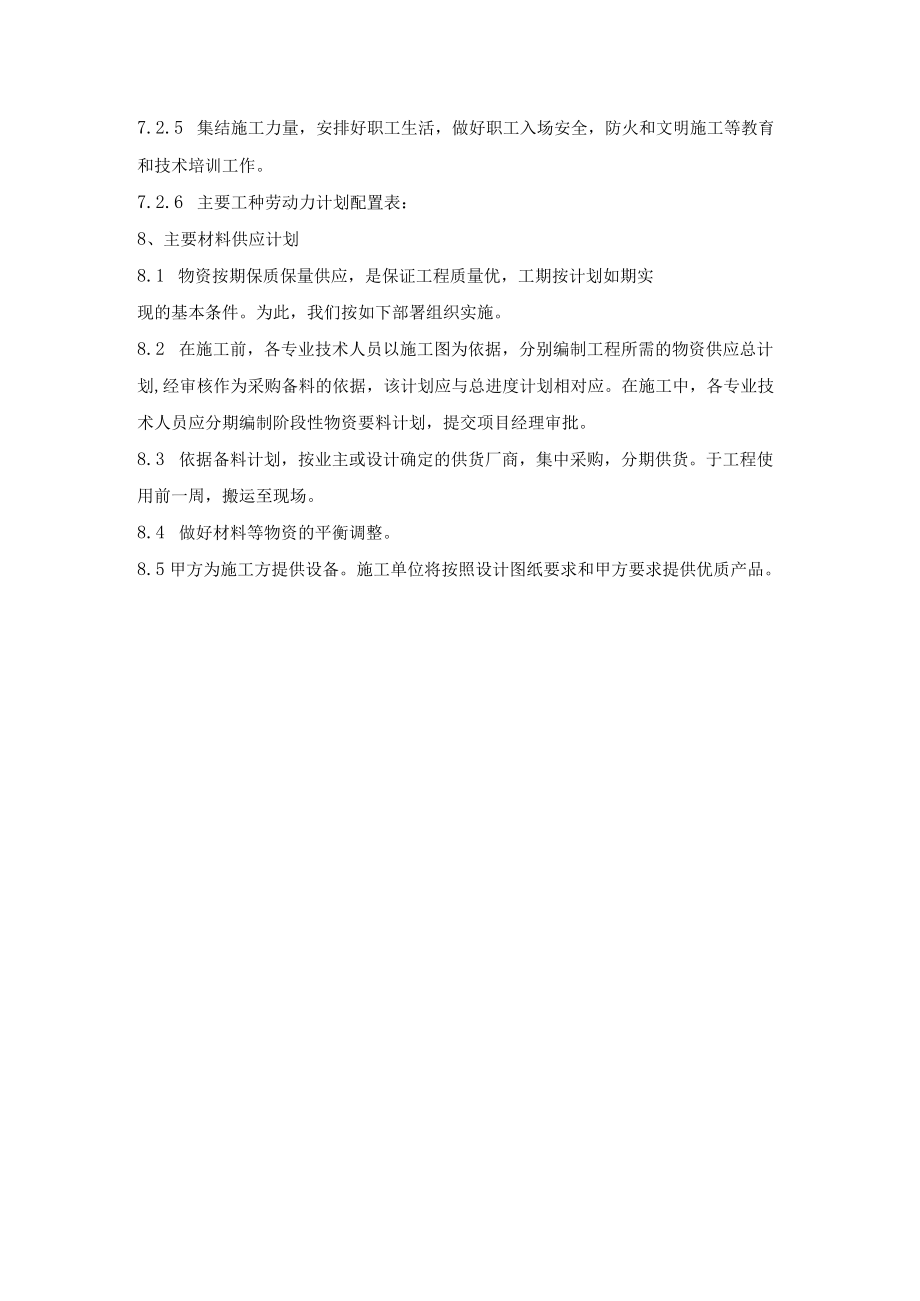 7.2.5 集结施工力量，安排好职工生活，做好职工入场安全，防火和文明施工等教育和技术培训工作。

7.2.6 主要工种劳动力计划配置表：

8、主要材料供应计划

8.1 物资按期保质保量供应，是保证工程质量优，工期按计划如期实现的基本条件。为此，我们按如下部署组织实施。

8.2 在施工前，各专业技术人员以施工图为依据，分别编制工程所需的物资供应总计划,经审核作为采购备料的依据，该计划应与总进度计划相对应。在施工中，各专业技术人员应分期编制阶段性物资要料计划，提交项目经理审批。

8.3 依据备料计划，按业主或设计确定的供货厂商，集中采购，分期供货。于工程使用前一周，搬运至现场。

8.4 做好材料等物资的平衡调整。

8.5甲方为施工方提供设备。施工单位将按照设计图纸要求和甲方要求提供优质产品。